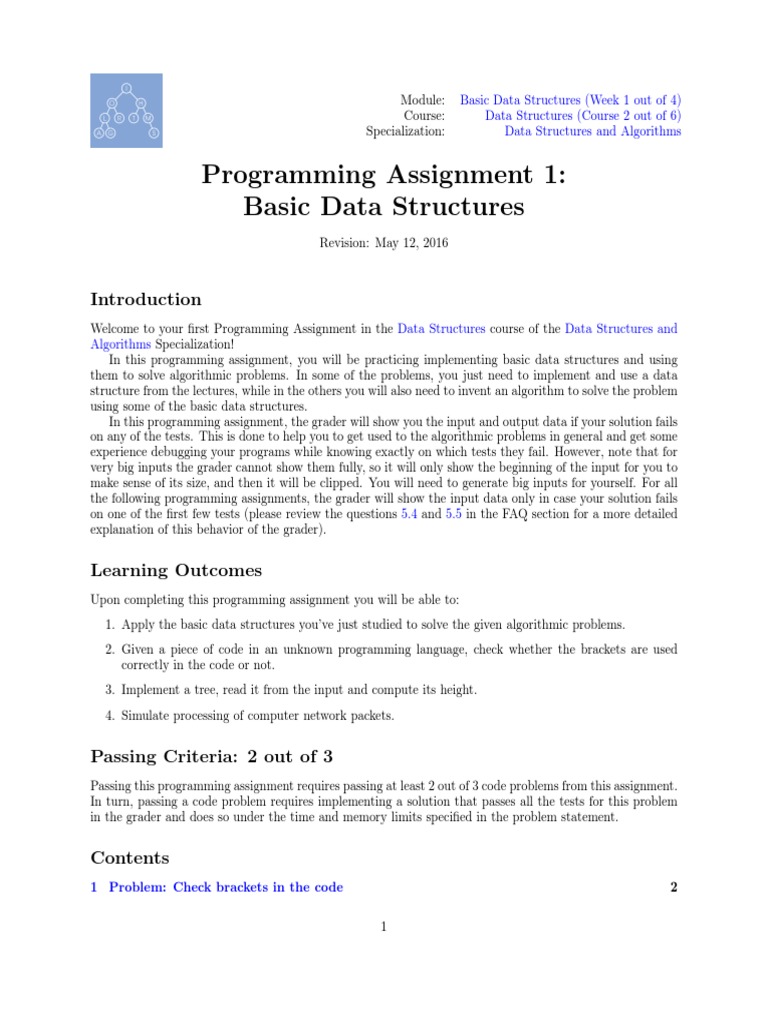 Module: Basic Data Structures (Week 1 out of 4)
Course: Data Structures (Course 2 out of 6)
Specialization: Data Structures and Algorithms

Programming Assignment 1: Basic Data Structures

Revision: May 12, 2016

Introduction

Welcome to your first Programming Assignment in the Data Structures course of the Data Structures and Algorithms Specialization!

In this programming assignment, you will be practicing implementing basic data structures and using them to solve algorithmic problems. In some of the problems, you just need to implement and use a data structure from the lectures, while in the others you will also need to invent an algorithm to solve the problem using some of the basic data structures.

In this programming assignment, the grader will show you the input and output data if your solution fails on any of the tests. This is done to help you to get used to the algorithmic problems in general and get some experience debugging your programs while knowing exactly on which tests they fail. However, note that for very big inputs the grader cannot show them fully, so it will only show the beginning of the input for you to make sense of its size, and then it will be clipped. You will need to generate big inputs for yourself. For all the following programming assignments, the grader will show the input data only in case your solution fails on one of the first few tests (please review the questions 5.4 and 5.5 in the FAQ section for a more detailed explanation of this behavior of the grader).

Learning Outcomes

Upon completing this programming assignment you will be able to:

1. Apply the basic data structures you've just studied to solve the given algorithmic problems.

2. Given a piece of code in an unknown programming language, check whether the brackets are used correctly in the code or not.

3. Implement a tree, read it from the input and compute its height.

4. Simulate processing of computer network packets.

Passing Criteria: 2 out of 3

Passing this programming assignment requires passing at least 2 out of 3 code problems from this assignment. In turn, passing a code problem requires implementing a solution that passes all the tests for this problem in the grader and does so under the time and memory limits specified in the problem statement.

Contents

1 Problem: Check brackets in the code 2

1